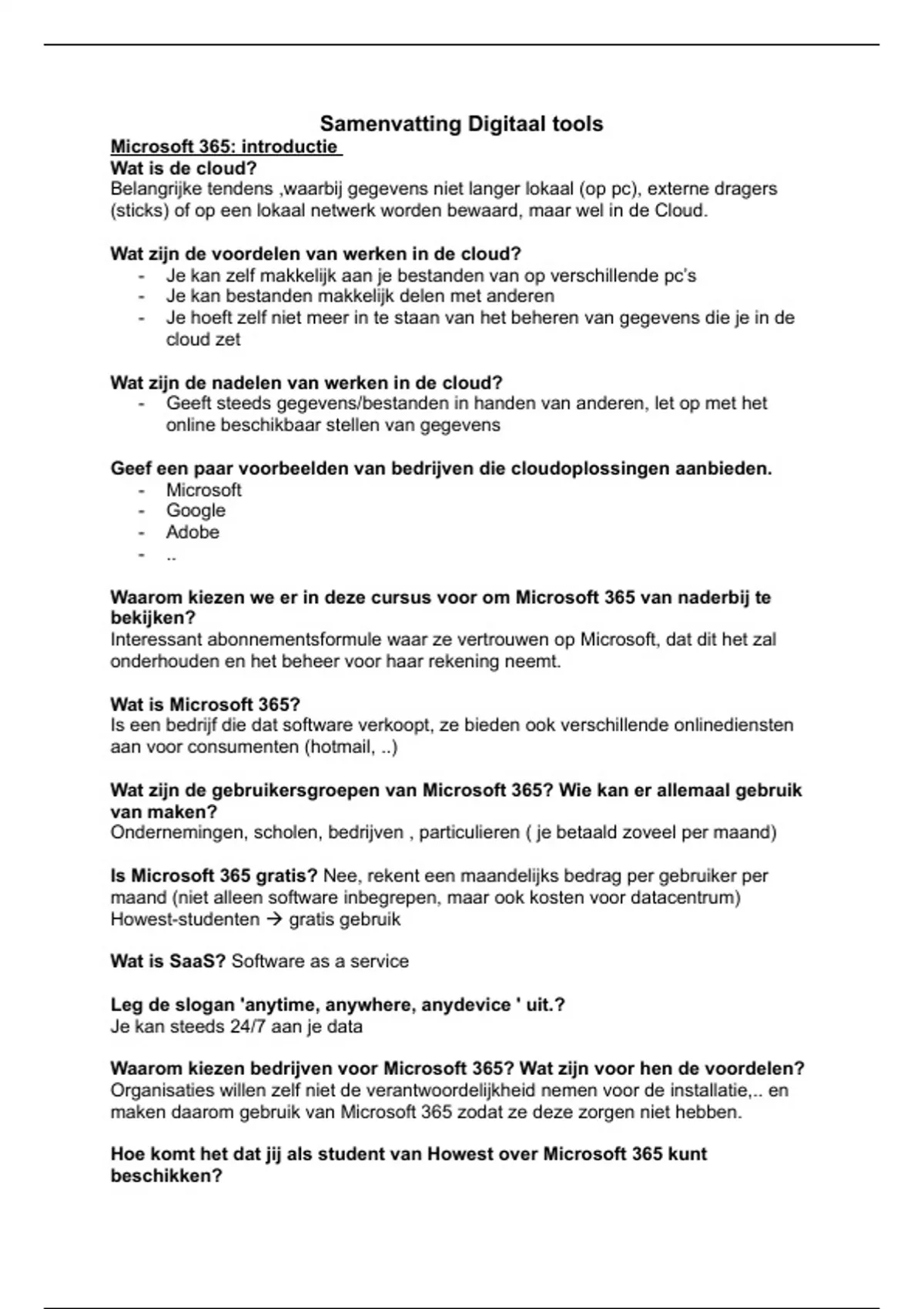 Samenvatting Digitaal tools

Microsoft 365: introductie

Wat is de cloud?
Belangrijke tendens ,waarbij gegevens niet langer lokaal (op pc), externe dragers (sticks) of op een lokaal netwerk worden bewaard, maar wel in de Cloud.

Wat zijn de voordelen van werken in de cloud?
- Je kan zelf makkelijk aan je bestanden van op verschillende pc's
- Je kan bestanden makkelijk delen met anderen
- Je hoeft zelf niet meer in te staan van het beheren van gegevens die je in de cloud zet

Wat zijn de nadelen van werken in de cloud?
- Geeft steeds gegevens/bestanden in handen van anderen, let op met het online beschikbaar stellen van gegevens

Geef een paar voorbeelden van bedrijven die cloudoplossingen aanbieden.
- Microsoft
- Google
- Adobe
- ..

Waarom kiezen we er in deze cursus voor om Microsoft 365 van naderbij te bekijken?
Interessant abonnementsformule waar ze vertrouwen op Microsoft, dat dit het zal onderhouden en het beheer voor haar rekening neemt.

Wat is Microsoft 365?
Is een bedrijf die dat software verkoopt, ze bieden ook verschillende onlinediensten aan voor consumenten (hotmail, ..)

Wat zijn de gebruikersgroepen van Microsoft 365? Wie kan er allemaal gebruik van maken?
Ondernemingen, scholen, bedrijven , particulieren ( je betaald zoveel per maand)

Is Microsoft 365 gratis? Nee, rekent een maandelijks bedrag per gebruiker per maand (niet alleen software inbegrepen, maar ook kosten voor datacentrum)
Howest-studenten → gratis gebruik

Wat is SaaS? Software as a service

Leg de slogan 'anytime, anywhere, anydevice ' uit.?
Je kan steeds 24/7 aan je data

Waarom kiezen bedrijven voor Microsoft 365? Wat zijn voor hen de voordelen?
Organisaties willen zelf niet de verantwoordelijkheid nemen voor de installatie,.. en maken daarom gebruik van Microsoft 365 zodat ze deze zorgen niet hebben.

Hoe komt het dat jij als student van Howest over Microsoft 365 kunt beschikken?